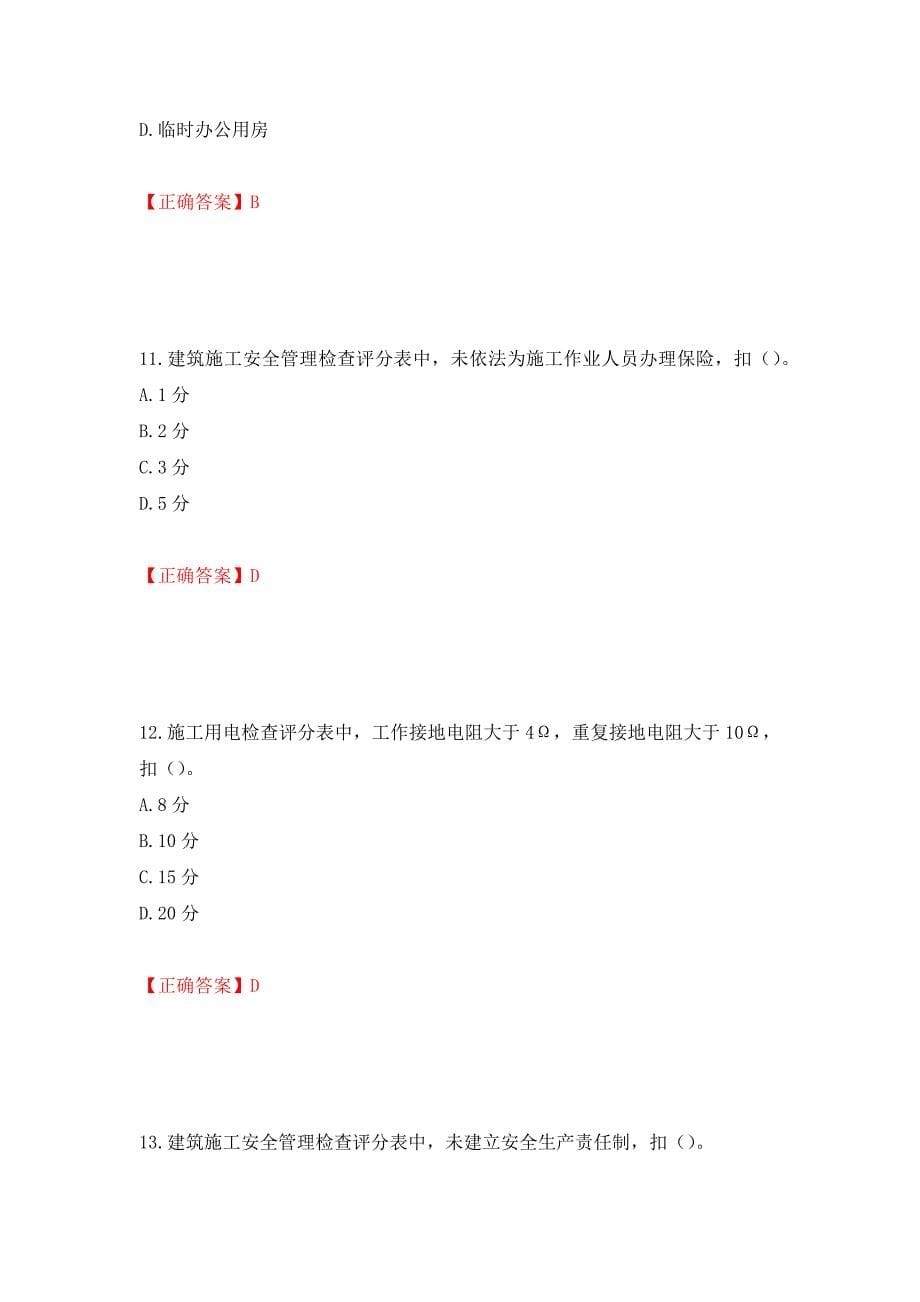 D.临时办公用房

【正确答案】B

11.建筑施工安全管理检查评分表中，未依法为施工作业人员办理保险，扣（）。
A.1 分
B.2 分
C.3 分
D.5 分

【正确答案】D

12.施工用电检查评分表中，工作接地电阻大于 4Ω，重复接地电阻大于 10Ω，扣（）。
A.8 分
B.10 分
C.15 分
D.20 分

【正确答案】D

13.建筑施工安全管理检查评分表中，未建立安全生产责任制，扣（）。